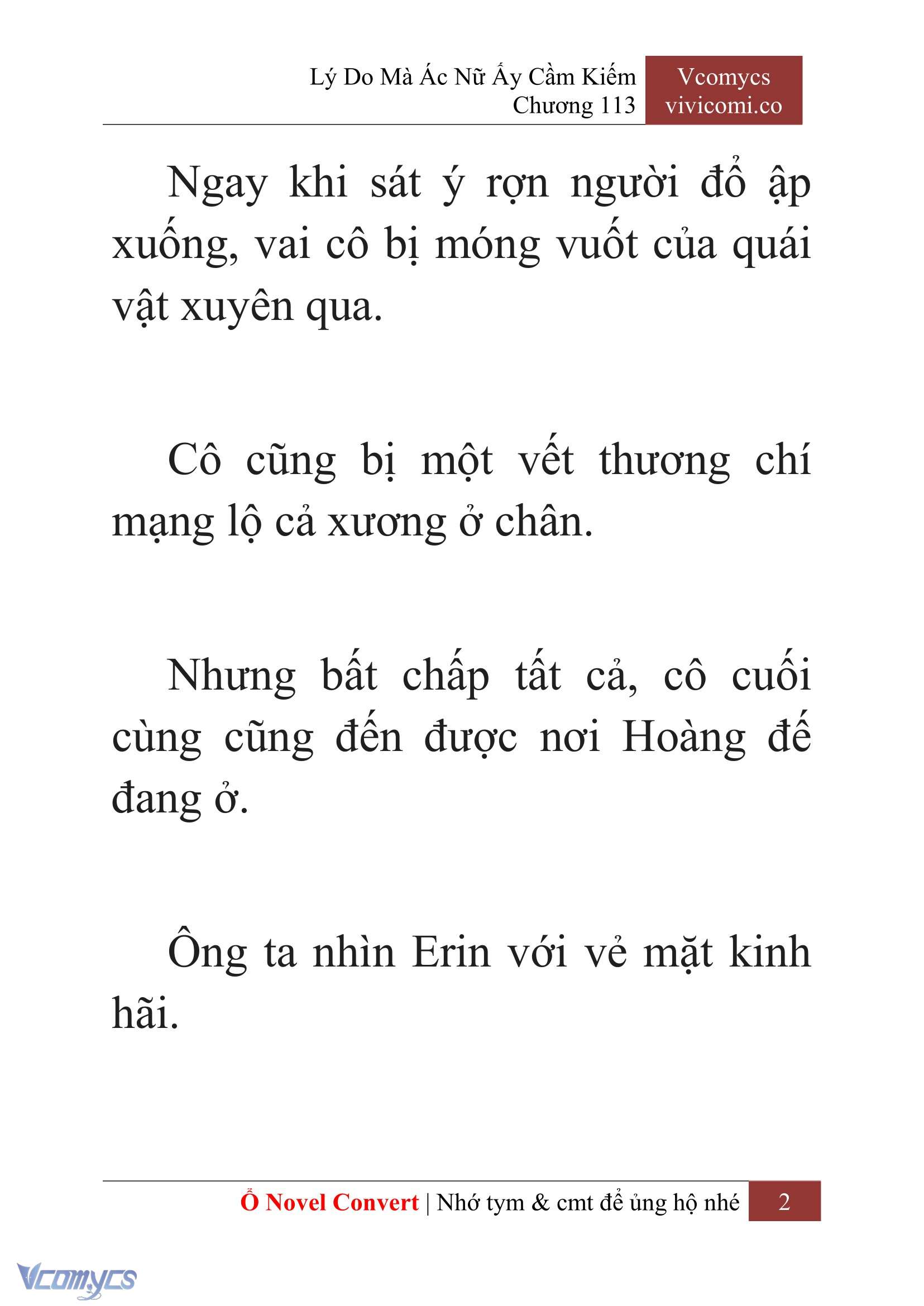 Lý Do Mà Ác Nữ Ấy Cầm Kiếm
Chương 113

Vcomycs
vivicomi.co

Ngay khi sát ý rợn người đổ ập xuống, vai cô bị móng vuốt của quái vật xuyên qua.

Cô cũng bị một vết thương chí mạng lộ cả xương ở chân.

Nhưng bất chấp tất cả, cô cuối cùng cũng đến được nơi Hoàng đế đang ở.

Ông ta nhìn Erin với vẻ mặt kinh hãi.

Ổ Novel Convert | Nhớ tym & cmt để ủng hộ nhé 2

Vcomycs